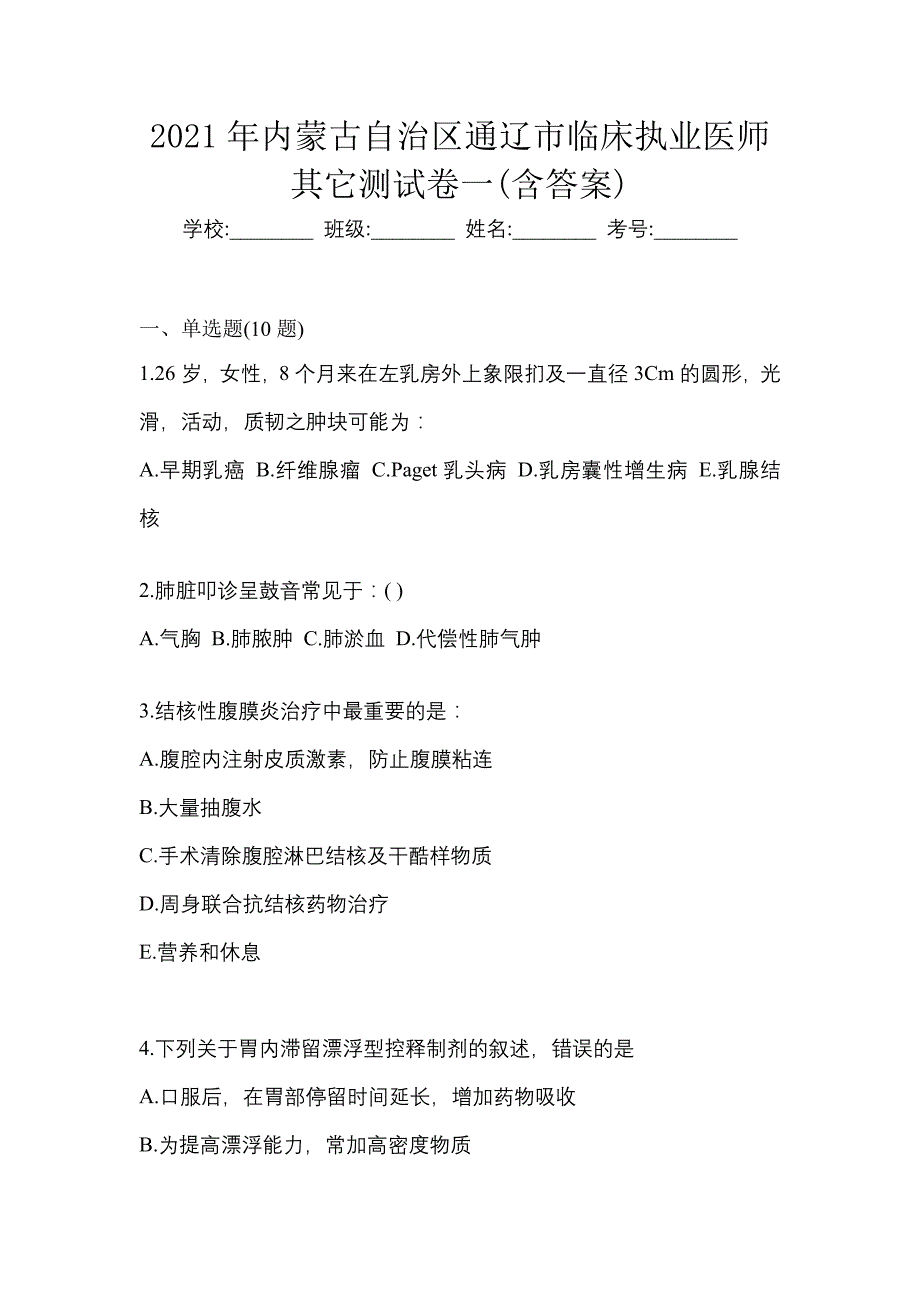 2021 年内蒙古自治区通辽市临床执业医师其它测试卷一(含答案)

学校:________ 班级:________ 姓名:________ 考号:________

一、单选题(10 题)

1.26 岁，女性，8 个月来在左乳房外上象限扪及一直径 3Cm 的圆形，光滑，活动，质韧之肿块可能为：

A.早期乳癌 B.纤维腺瘤 C.Paget 乳头病 D.乳房囊性增生病 E.乳腺结核

2.肺脏叩诊呈鼓音常见于：( )

A.气胸 B.肺脓肿 C.肺淤血 D.代偿性肺气肿

3.结核性腹膜炎治疗中最重要的是：

A.腹腔内注射皮质激素，防止腹膜粘连

B.大量抽腹水

C.手术清除腹腔淋巴结核及干酪样物质

D.周身联合抗结核药物治疗

E.营养和休息

4.下列关于胃内滞留漂浮型控释制剂的叙述，错误的是

A.口服后，在胃部停留时间延长，增加药物吸收

B.为提高漂浮能力，常加高密度物质